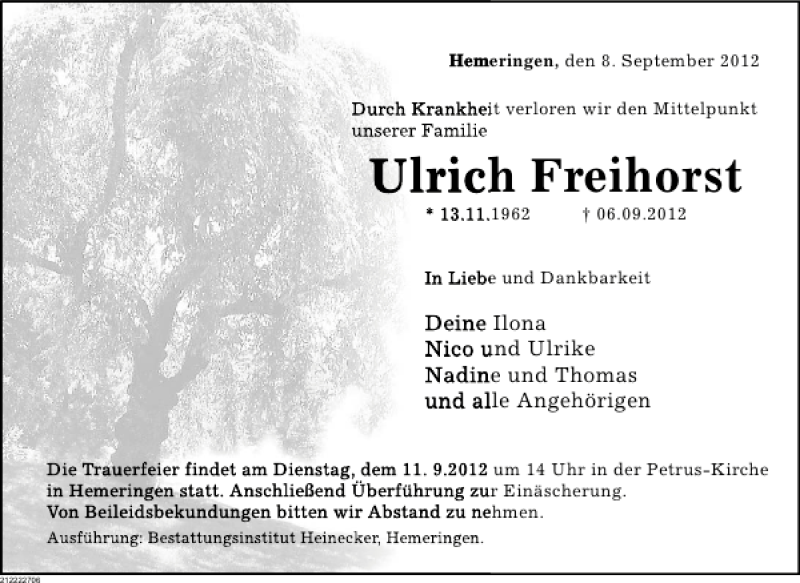 Hemeringen, den 8. September 2012

Durch Krankheit verloren wir den Mittelpunkt unserer Familie

Ulrich Freihorst

* 13.11.1962 † 06.09.2012

In Liebe und Dankbarkeit

Deine Ilona
Nico und Ulrike
Nadine und Thomas
und alle Angehörigen

Die Trauerfeier findet am Dienstag, dem 11. 9.2012 um 14 Uhr in der Petrus-Kirche in Hemeringen statt. Anschließend Überführung zur Einäscherung.
Von Beileidsbekundungen bitten wir Abstand zu nehmen.

Ausführung: Bestattungsinstitut Heinecker, Hemeringen.

212222706